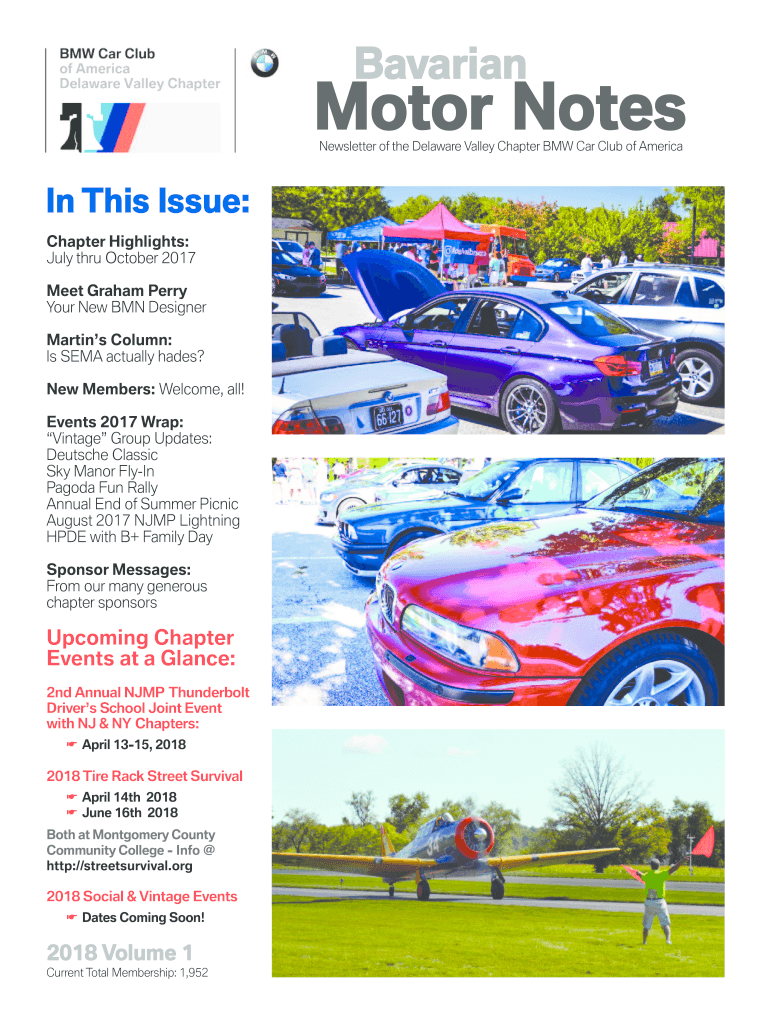 BMW Car Club
of America
Delaware Valley Chapter

Bavarian
Motor Notes
Newsletter of the Delaware Valley Chapter BMW Car Club of America

In This Issue:

Chapter Highlights:
July thru October 2017

Meet Graham Perry
Your New BMN Designer

Martin's Column:
Is SEMA actually hades?

New Members: Welcome, all!

Events 2017 Wrap:
"Vintage" Group Updates:
Deutsche Classic
Sky Manor Fly-In
Pagoda Fun Rally
Annual End of Summer Picnic
August 2017 NJMP Lightning
HPDE with B+ Family Day

Sponsor Messages:
From our many generous chapter sponsors

Upcoming Chapter Events at a Glance:

2nd Annual NJMP Thunderbolt Driver's School Joint Event with NJ & NY Chapters:
☛ April 13-15, 2018

2018 Tire Rack Street Survival
☛ April 14th 2018
☛ June 16th 2018

Both at Montgomery County Community College - Info @ http://streetsurvival.org

2018 Social & Vintage Events
☛ Dates Coming Soon!

2018 Volume 1
Current Total Membership: 1,952

GG 127